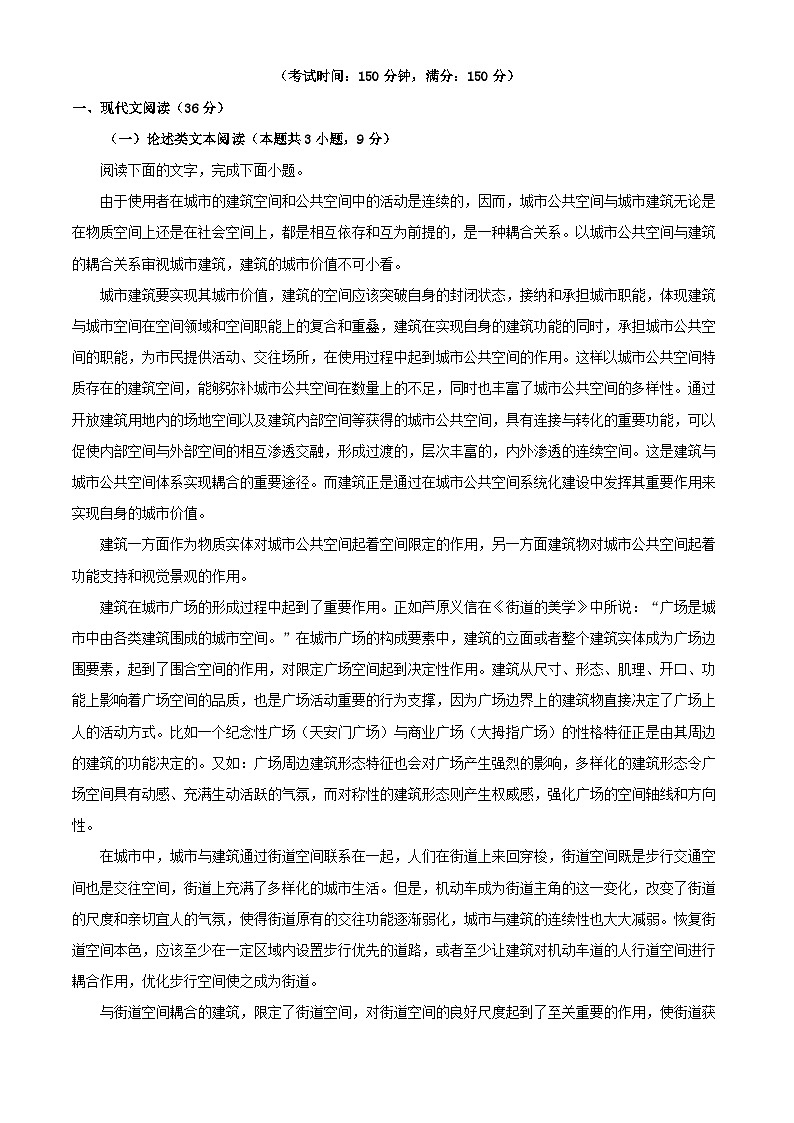 （考试时间：150 分钟，满分：150 分）

一、现代文阅读（36 分）

（一）论述类文本阅读（本题共 3 小题，9 分）

阅读下面的文字，完成下面小题。

由于使用者在城市的建筑空间和公共空间中的活动是连续的，因而，城市公共空间与城市建筑无论是在物质空间上还是在社会空间上，都是相互依存和互为前提的，是一种耦合关系。以城市公共空间与建筑的耦合关系审视城市建筑，建筑的城市价值不可小看。

城市建筑要实现其城市价值，建筑的空间应该突破自身的封闭状态，接纳和承担城市职能，体现建筑与城市空间在空间领域和空间职能上的复合和重叠，建筑在实现自身的建筑功能的同时，承担城市公共空间的职能，为市民提供活动、交往场所，在使用过程中起到城市公共空间的作用。这样以城市公共空间特质存在的建筑空间，能够弥补城市公共空间在数量上的不足，同时也丰富了城市公共空间的多样性。通过开放建筑用地内的场地空间以及建筑内部空间等获得的城市公共空间，具有连接与转化的重要功能，可以促使内部空间与外部空间的相互渗透交融，形成过渡的，层次丰富的，内外渗透的连续空间。这是建筑与城市公共空间体系实现耦合的重要途径。而建筑正是通过在城市公共空间系统化建设中发挥其重要作用来实现自身的城市价值。

建筑一方面作为物质实体对城市公共空间起着空间限定的作用，另一方面建筑物对城市公共空间起着功能支持和视觉景观的作用。

建筑在城市广场的形成过程中起到了重要作用。正如芦原义信在《街道的美学》中所说：“广场是城市中由各类建筑围成的城市空间。”在城市广场的构成要素中，建筑的立面或者整个建筑实体成为广场边围要素，起到了围合空间的作用，对限定广场空间起到决定性作用。建筑从尺寸、形态、肌理、开口、功能上影响着广场空间的品质，也是广场活动重要的行为支撑，因为广场边界上的建筑物直接决定了广场上人的活动方式。比如一个纪念性广场（天安门广场）与商业广场（大拇指广场）的性格特征正是由其周边的建筑的功能决定的。又如：广场周边建筑形态特征也会对广场产生强烈的影响，多样化的建筑形态令广场空间具有动感、充满生动活跃的气氛，而对称性的建筑形态则产生权威感，强化广场的空间轴线和方向性。

在城市中，城市与建筑通过街道空间联系在一起，人们在街道上来回穿梭，街道空间既是步行交通空间也是交往空间，街道上充满了多样化的城市生活。但是，机动车成为街道主角的这一变化，改变了街道的尺度和亲切宜人的气氛，使得街道原有的交往功能逐渐弱化，城市与建筑的连续性也大大减弱。恢复街道空间本色，应该至少在一定区域内设置步行优先的道路，或者至少让建筑对机动车道的人行道空间进行耦合作用，优化步行空间使之成为街道。

与街道空间耦合的建筑，限定了街道空间，对街道空间的良好尺度起到了至关重要的作用，使街道获